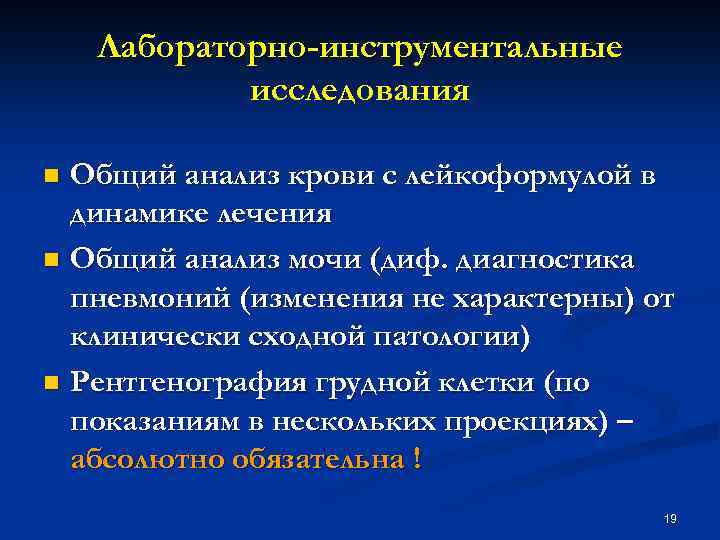 Лабораторно-инструментальные исследования

Общий анализ крови с лейкоформулой в динамике лечения

Общий анализ мочи (диф. диагностика пневмоний (изменения не характерны) от клинически сходной патологии)

Рентгенография грудной клетки (по показаниям в нескольких проекциях) – абсолютно обязательна !

19